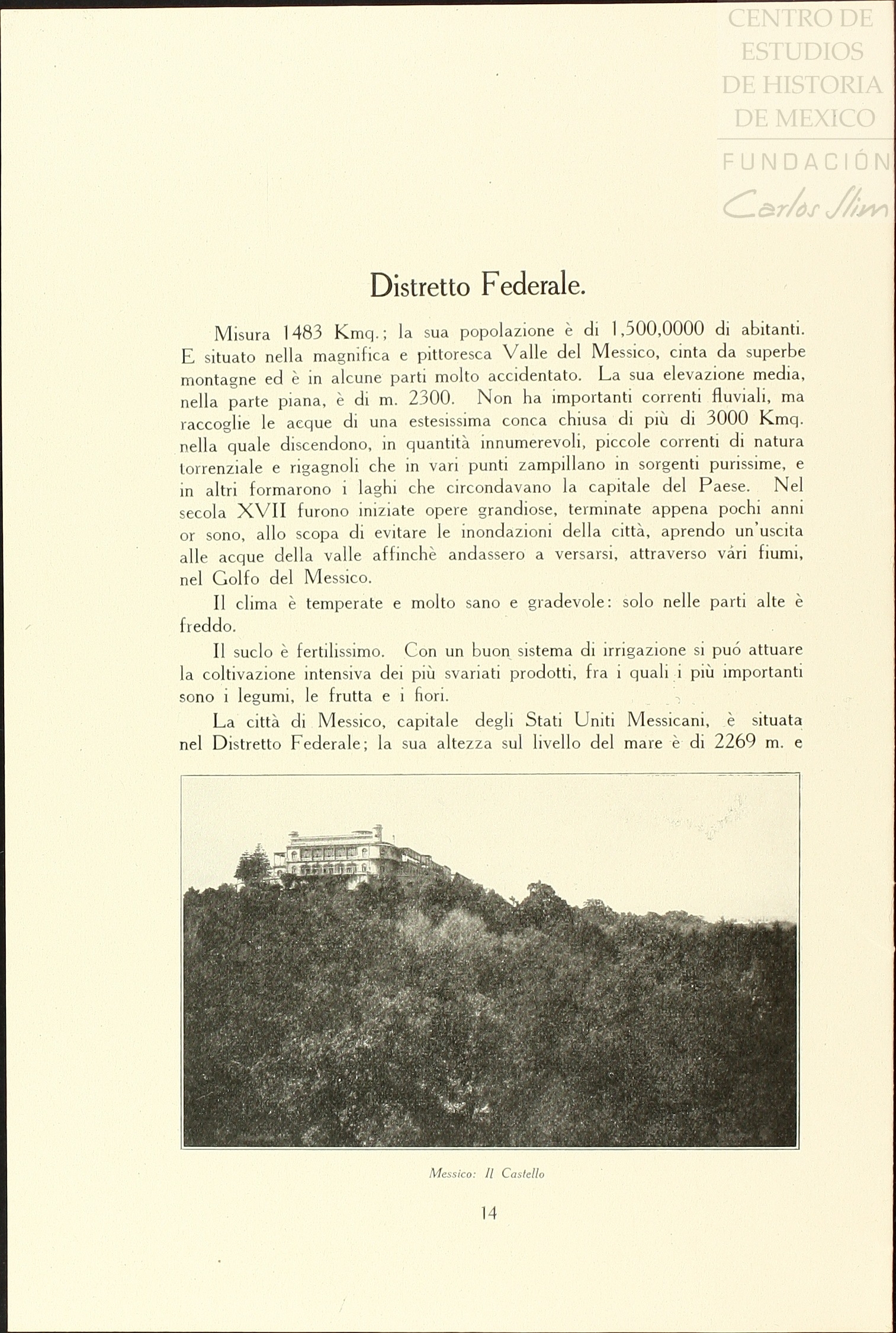 CENTRO DE ESTUDIOS DE HISTORIA DE MEXICO
FUNDACIÓN
Carlos Slim

Distretto Federale.

Misura 1483 Kmq.; la sua popolazione è di 1,500,0000 di abitanti. E situato nella magnifica e pittoresca Valle del Messico, cinta da superbe montagne ed è in alcune parti molto accidentato. La sua elevazione media, nella parte piana, è di m. 2300. Non ha importanti correnti fluviali, ma raccoglie le acque di una estesissima conca chiusa di più di 3000 Kmq. nella quale discendono, in quantità innumerevoli, piccole correnti di natura torrenziale e rigagnoli che in vari punti zampillano in sorgenti purissime, e in altri formarono i laghi che circondavano la capitale del Paese. Nel secola XVII furono iniziate opere grandiose, terminate appena pochi anni or sono, allo scopa di evitare le inondazioni della città, aprendo un'uscita alle acque della valle affinchè andassero a versarsi, attraverso vári fiumi, nel Golfo del Messico.

Il clima è temperate e molto sano e gradevole: solo nelle parti alte è freddo.

Il suclo è fertilissimo. Con un buon sistema di irrigazione si puó attuare la coltivazione intensiva dei più svariati prodotti, fra i quali i più importanti sono i legumi, le frutta e i fiori.

La città di Messico, capitale degli Stati Uniti Messicani, è situata nel Distretto Federale; la sua altezza sul livello del mare è di 2269 m. e

Messico: Il Castello

14